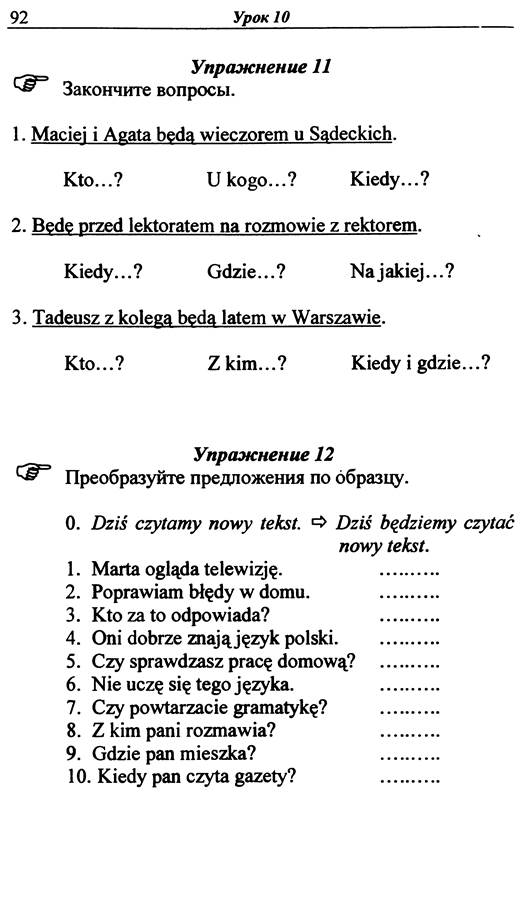 92 Урок 10

Упражнение 11

Закончите вопросы.

1. Maciej i Agata będą wieczorem u Sądeckich.

Kto...? U kogo...? Kiedy...?

2. Będę przed lektoratem na rozmowie z rektorem.

Kiedy...? Gdzie...? Na jakiej...?

3. Tadeusz z kolegą będą latem w Warszawie.

Kto...? Z kim...? Kiedy i gdzie...?

Упражнение 12

Преобразуйте предложения по образцу.

0. Dziś czytamy nowy tekst. ⇨ Dziś będziemy czytać nowy tekst.

1. Marta ogląda telewizję. ..........
2. Poprawiam błędy w domu. ..........
3. Kto za to odpowiada? ..........
4. Oni dobrze znają język polski. ..........
5. Czy sprawdzasz pracę domową? ..........
6. Nie uczę się tego języka. ..........
7. Czy powtarzacie gramatykę? ..........
8. Z kim pani rozmawia? ..........
9. Gdzie pan mieszka? ..........
10. Kiedy pan czyta gazety? ..........